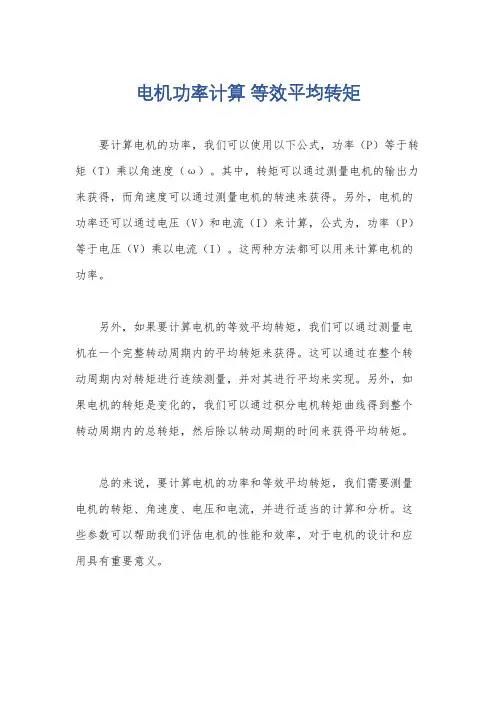 电机功率计算 等效平均转矩

要计算电机的功率，我们可以使用以下公式，功率（P）等于转矩（T）乘以角速度（ω）。其中，转矩可以通过测量电机的输出力来获得，而角速度可以通过测量电机的转速来获得。另外，电机的功率还可以通过电压（V）和电流（I）来计算，公式为，功率（P）等于电压（V）乘以电流（I）。这两种方法都可以用来计算电机的功率。

另外，如果要计算电机的等效平均转矩，我们可以通过测量电机在一个完整转动周期内的平均转矩来获得。这可以通过在整个转动周期内对转矩进行连续测量，并对其进行平均来实现。另外，如果电机的转矩是变化的，我们可以通过积分电机转矩曲线得到整个转动周期内的总转矩，然后除以转动周期的时间来获得平均转矩。

总的来说，要计算电机的功率和等效平均转矩，我们需要测量电机的转矩、角速度、电压和电流，并进行适当的计算和分析。这些参数可以帮助我们评估电机的性能和效率，对于电机的设计和应用具有重要意义。